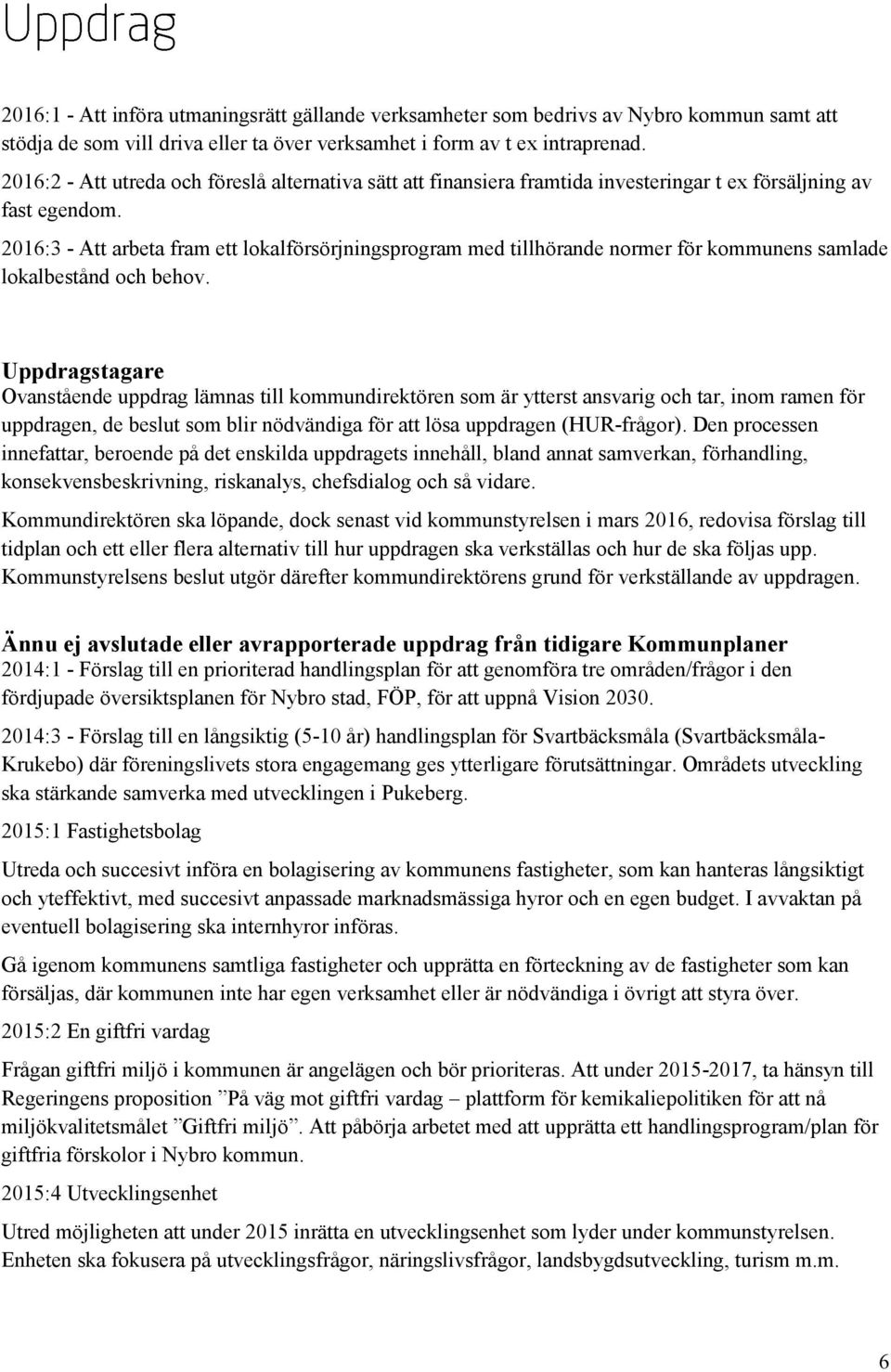 Uppdrag

2016:1 - Att införa utmaningsrätt gällande verksamheter som bedrivs av Nybro kommun samt att stödja de som vill driva eller ta över verksamhet i form av t ex intraprenad.

2016:2 - Att utreda och föreslå alternativa sätt att finansiera framtida investeringar t ex försäljning av fast egendom.

2016:3 - Att arbeta fram ett lokalförsörjningsprogram med tillhörande normer för kommunens samlade lokalbestånd och behov.

Uppdragstagare
Ovanstående uppdrag lämnas till kommundirektören som är ytterst ansvarig och tar, inom ramen för uppdragen, de beslut som blir nödvändiga för att lösa uppdragen (HUR-frågor). Den processen innefattar, beroende på det enskilda uppdragets innehåll, bland annat samverkan, förhandling, konsekvensbeskrivning, riskanalys, chefsdialog och så vidare.

Kommundirektören ska löpande, dock senast vid kommunstyrelsen i mars 2016, redovisa förslag till tidplan och ett eller flera alternativ till hur uppdragen ska verkställas och hur de ska följas upp. Kommunstyrelsens beslut utgör därefter kommundirektörens grund för verkställande av uppdragen.

Ännu ej avslutade eller avrapporterade uppdrag från tidigare Kommunplaner
2014:1 - Förslag till en prioriterad handlingsplan för att genomföra tre områden/frågor i den fördjupade översiktsplanen för Nybro stad, FÖP, för att uppnå Vision 2030.

2014:3 - Förslag till en långsiktig (5-10 år) handlingsplan för Svartbäcksmåla (Svartbäcksmåla-Krukebo) där föreningslivets stora engagemang ges ytterligare förutsättningar. Områdets utveckling ska stärkande samverka med utvecklingen i Pukeberg.

2015:1 Fastighetsbolag

Utreda och succesivt införa en bolagisering av kommunens fastigheter, som kan hanteras långsiktigt och yteffektivt, med succesivt anpassade marknadsmässiga hyror och en egen budget. I avvaktan på eventuell bolagisering ska internhyror införas.

Gå igenom kommunens samtliga fastigheter och upprätta en förteckning av de fastigheter som kan försäljas, där kommunen inte har egen verksamhet eller är nödvändiga i övrigt att styra över.

2015:2 En giftfri vardag

Frågan giftfri miljö i kommunen är angelägen och bör prioriteras. Att under 2015-2017, ta hänsyn till Regeringens proposition ”På väg mot giftfri vardag – plattform för kemikaliepolitiken för att nå miljökvalitetsmålet ”Giftfri miljö”. Att påbörja arbetet med att upprätta ett handlingsprogram/plan för giftfria förskolor i Nybro kommun.

2015:4 Utvecklingsenhet

Utred möjligheten att under 2015 inrätta en utvecklingsenhet som lyder under kommunstyrelsen. Enheten ska fokusera på utvecklingsfrågor, näringslivsfrågor, landsbygdsutveckling, turism m.m.

6